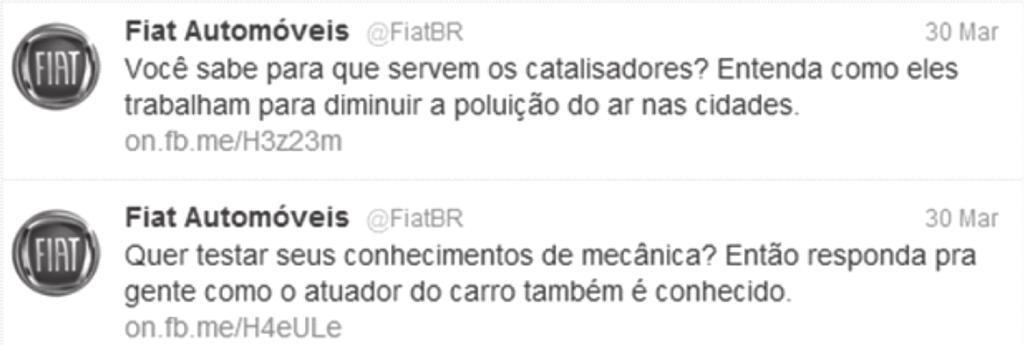 FIAT

Fiat Automóveis @FiatBR 30 Mar
Você sabe para que servem os catalisadores? Entenda como eles trabalham para diminuir a poluição do ar nas cidades.
on.fb.me/H3z23m

FIAT

Fiat Automóveis @FiatBR 30 Mar
Quer testar seus conhecimentos de mecânica? Então responda pra gente como o atuador do carro também é conhecido.
on.fb.me/H4eULe